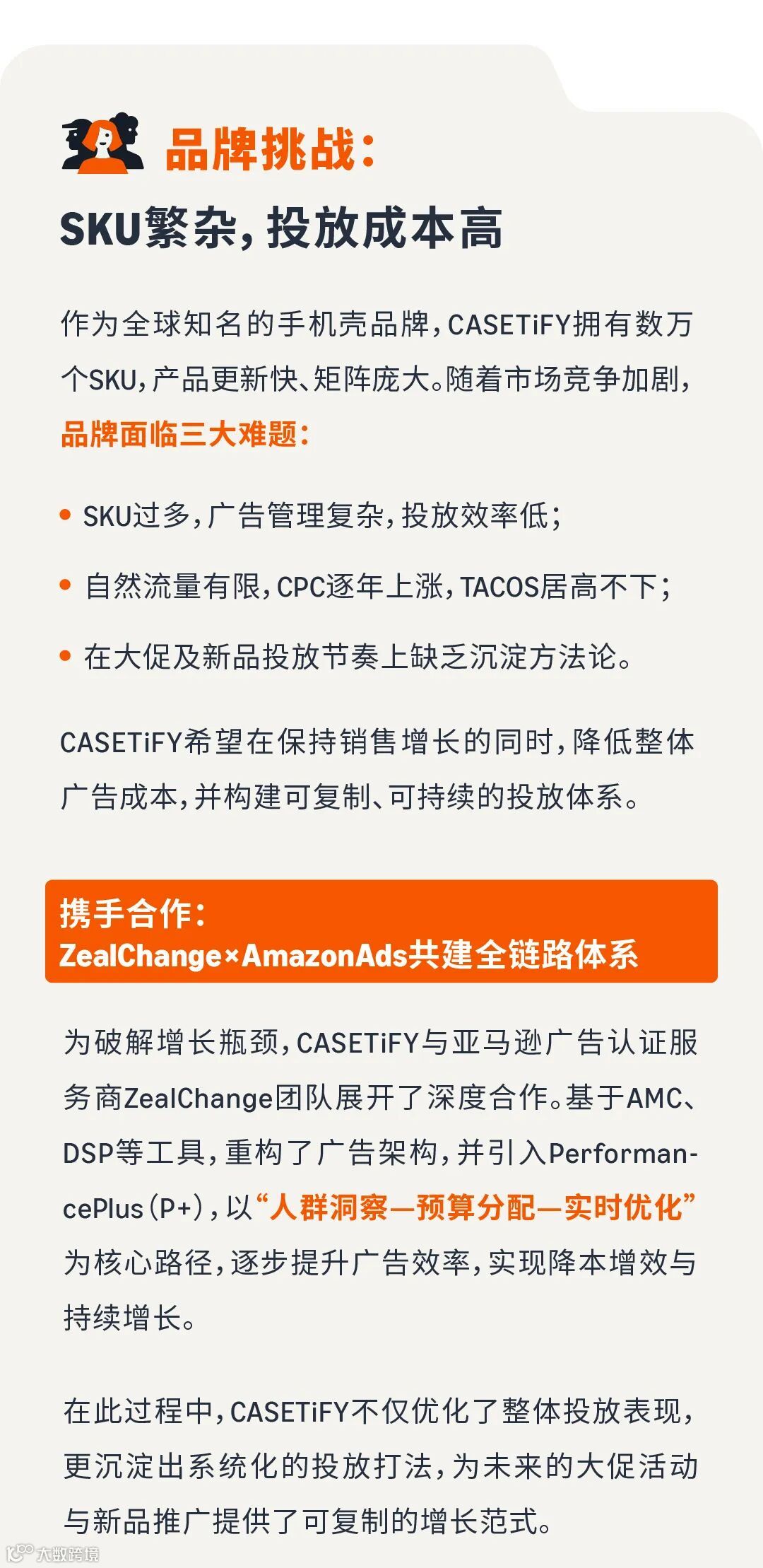 品牌挑战:

SKU繁杂,投放成本高

作为全球知名的手机壳品牌,CASETiFY拥有数万个SKU,产品更新快、矩阵庞大。随着市场竞争加剧,品牌面临三大难题:

• SKU过多,广告管理复杂,投放效率低;

• 自然流量有限,CPC逐年上涨,TACOS居高不下;

• 在大促及新品投放节奏上缺乏沉淀方法论。

CASETiFY希望在保持销售增长的同时,降低整体广告成本,并构建可复制、可持续的投放体系。

携手合作:
ZealChange×AmazonAds共建全链路体系

为破解增长瓶颈,CASETiFY与亚马逊广告认证服务商ZealChange团队展开了深度合作。基于AMC、DSP等工具,重构了广告架构,并引入PerformancePlus(P+),以“人群洞察—预算分配—实时优化”为核心路径,逐步提升广告效率,实现降本增效与持续增长。

在此过程中,CASETiFY不仅优化了整体投放表现,更沉淀出系统化的投放打法,为未来的大促活动与新品推广提供了可复制的增长范式。

大数跨境